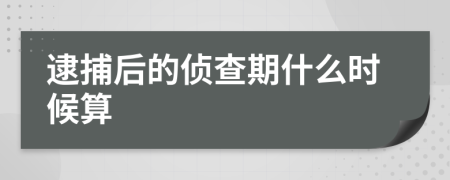 逮捕后的侦查期什么时候算